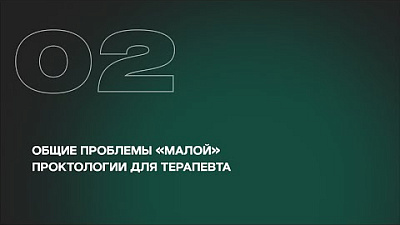 02

ОБЩИЕ ПРОБЛЕМЫ «МАЛОЙ» ПРОКТОЛОГИИ ДЛЯ ТЕРАПЕВТА